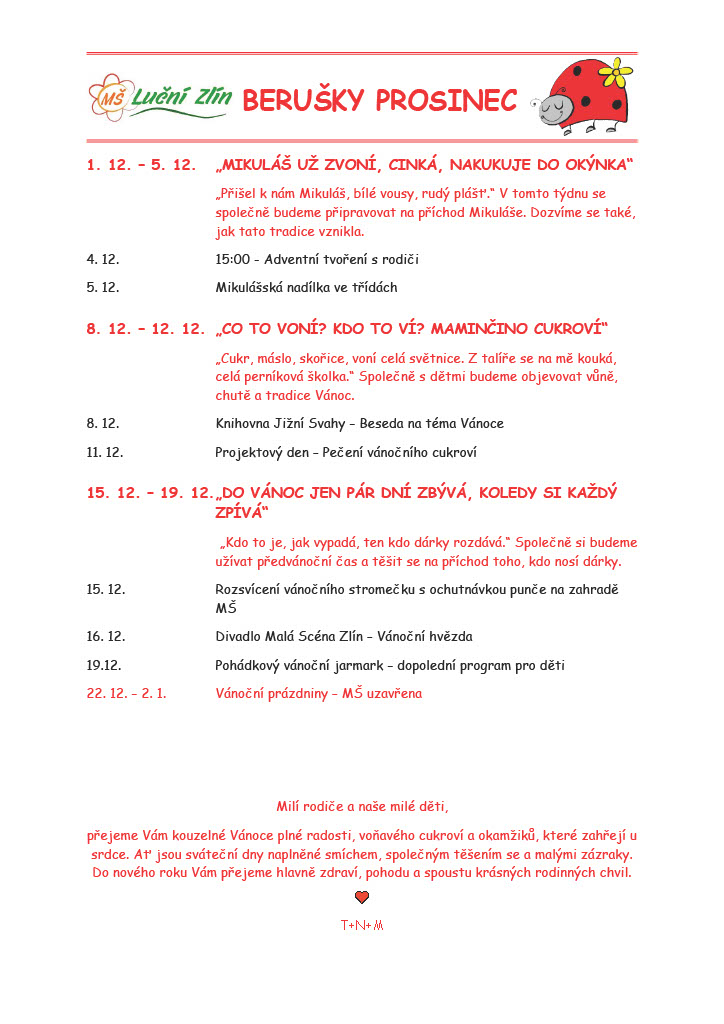 MŠ Luční Zlín BERUŠKY PROSINEC

1. 12. – 5. 12. „MIKULÁŠ UŽ ZVONÍ, CINKÁ, NAKUKUJE DO OKÝNKA“

„Přišel k nám Mikuláš, bílé vousy, rudý plášť.“ V tomto týdnu se společně budeme připravovat na příchod Mikuláše. Dozvíme se také, jak tato tradice vznikla.

4. 12. 15:00 - Adventní tvoření s rodiči

5. 12. Mikulášská nadílka ve třídách

8. 12. – 12. 12. „CO TO VONÍ? KDO TO VÍ? MAMINČINO CUKROVÍ“

„Cukr, máslo, skořice, voní celá světnice. Z talíře se na mě kouká, celá perníková školka.“ Společně s dětmi budeme objevovat vůně, chutě a tradice Vánoc.

8. 12. Knihovna Jižní Svahy – Beseda na téma Vánoce

11. 12. Projektový den – Pečení vánočního cukroví

15. 12. – 19. 12. „DO VÁNOC JEN PÁR DNÍ ZBÝVÁ, KOLEDY SI KAŽDÝ ZPÍVÁ“

„Kdo to je, jak vypadá, ten kdo dárky rozdává.“ Společně si budeme užívat předvánoční čas a těšit se na příchod toho, kdo nosí dárky.

15. 12. Rozsvícení vánočního stromečku s ochutnávkou punče na zahradě MŠ

16. 12. Divadlo Malá Scéna Zlín – Vánoční hvězda

19.12. Pohádkový vánoční jarmark – dopolední program pro děti

22. 12. – 2. 1. Vánoční prázdniny – MŠ uzavřena

Milí rodiče a naše milé děti,

přejeme Vám kouzelné Vánoce plné radosti, voňavého cukroví a okamžiků, které zahřejí u srdce. Ať jsou sváteční dny naplněné smíchem, společným těšením se a malými zázraky. Do nového roku Vám přejeme hlavně zdraví, pohodu a spoustu krásných rodinných chvil.

T+N+M